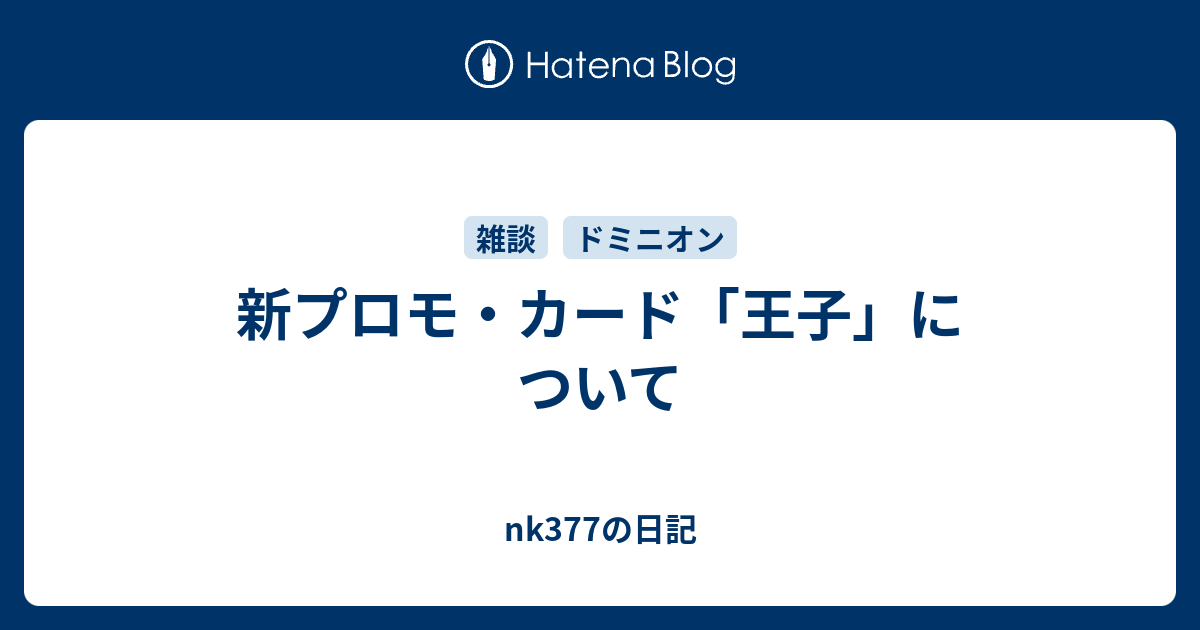 Hatena Blog

雑談 ドミニオン

新プロモ・カード「王子」について

nk377の日記